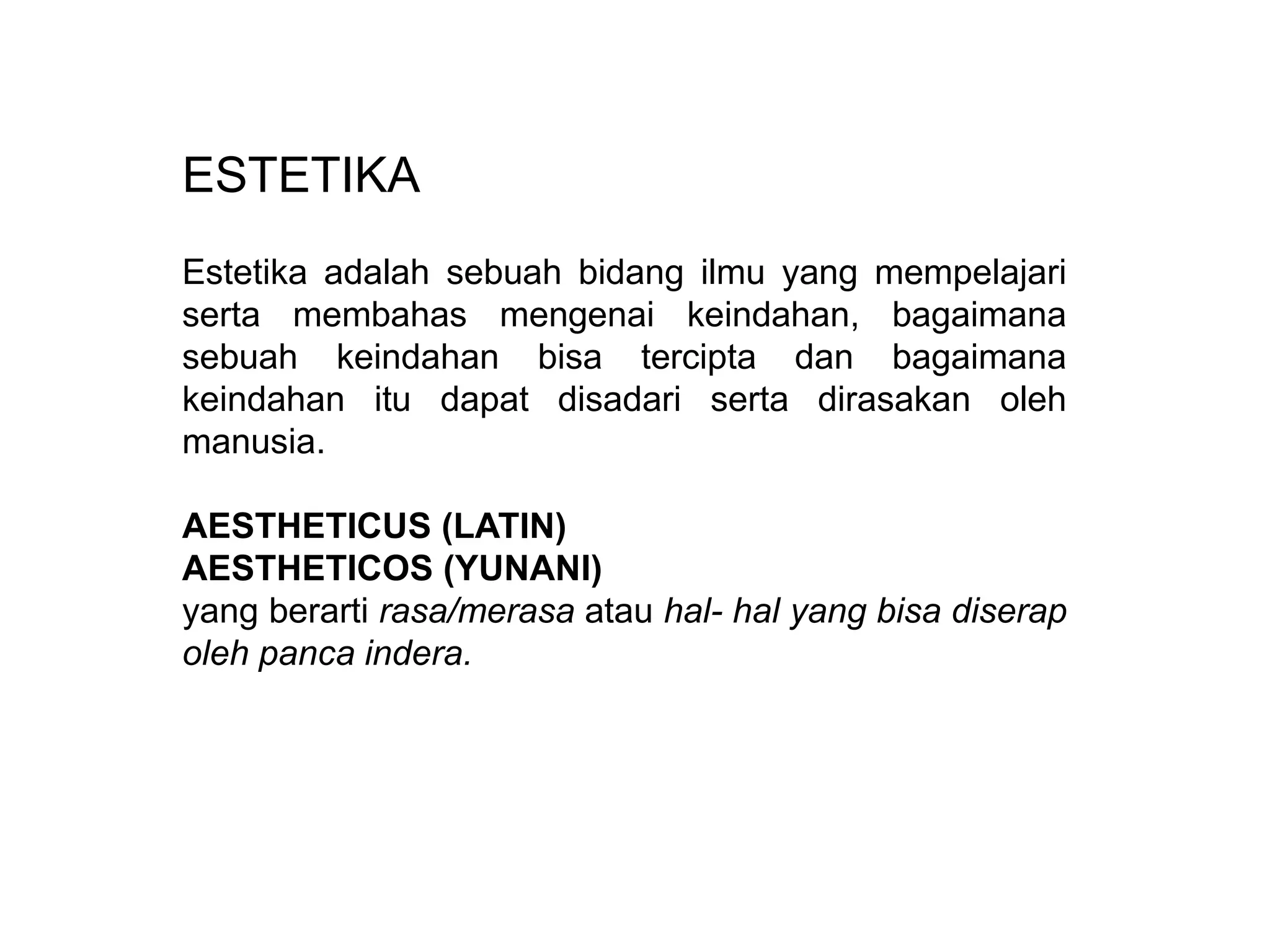 ESTETIKA

Estetika adalah sebuah bidang ilmu yang mempelajari serta membahas mengenai keindahan, bagaimana sebuah keindahan bisa tercipta dan bagaimana keindahan itu dapat disadari serta dirasakan oleh manusia.

AESTHETICUS (LATIN)
AESTHETICOS (YUNANI)
yang berarti rasa/merasa atau hal- hal yang bisa diserap oleh panca indera.